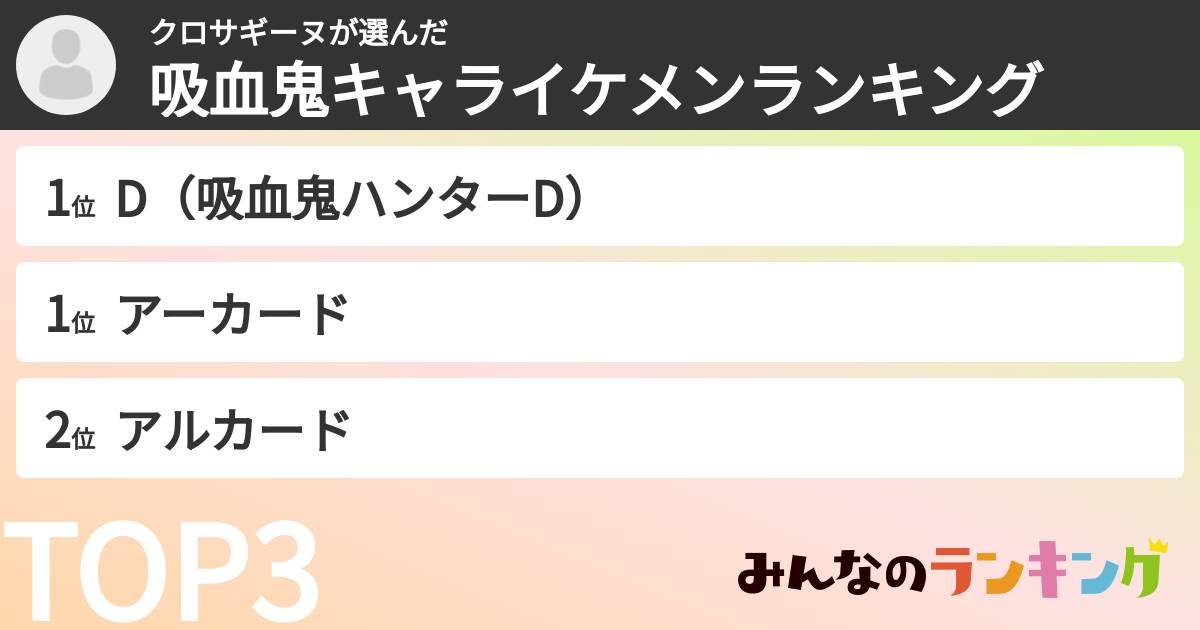 クロサギーヌが選んだ
吸血鬼キャライケメンランキング

1位 D（吸血鬼ハンターD）

1位 アーカード

2位 アルカード

TOP3

みんなのランキング